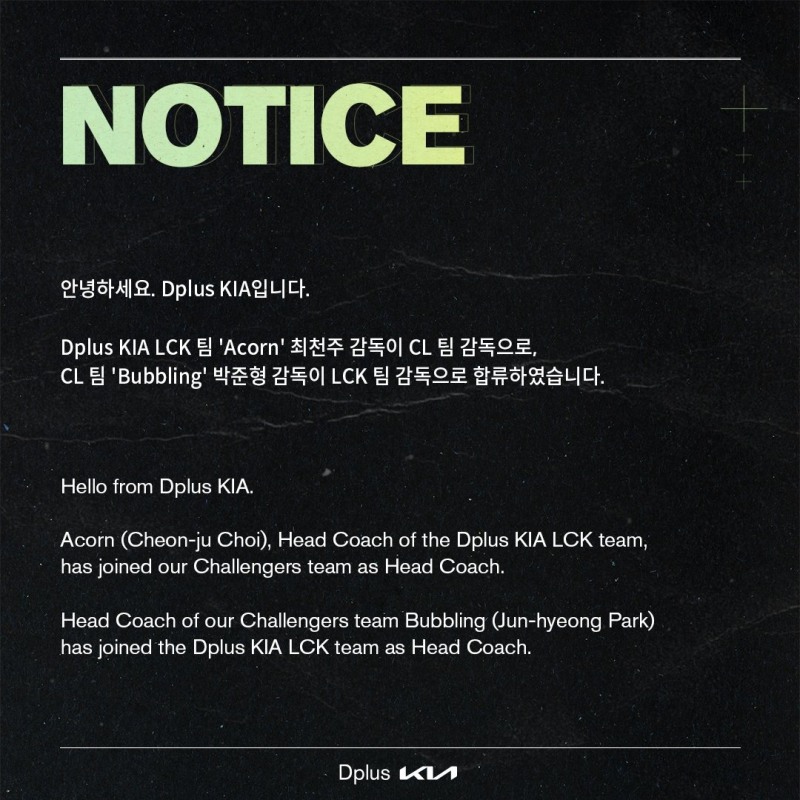 NOTICE

안녕하세요. Dplus KIA입니다.

Dplus KIA LCK 팀 'Acorn' 최천주 감독이 CL 팀 감독으로, CL 팀 'Bubbling' 박준형 감독이 LCK 팀 감독으로 합류하였습니다.

Hello from Dplus KIA.

Acorn (Cheon-ju Choi), Head Coach of the Dplus KIA LCK team, has joined our Challengers team as Head Coach.

Head Coach of our Challengers team Bubbling (Jun-hyeong Park) has joined the Dplus KIA LCK team as Head Coach.

Dplus KIA